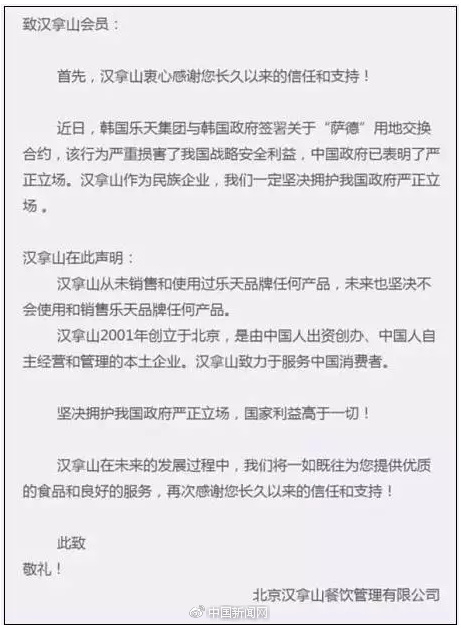 致汉拿山会员：

首先，汉拿山衷心感谢您长久以来的信任和支持！

近日，韩国乐天集团与韩国政府签署关于“萨德”用地交换合约，该行为严重损害了我国战略安全利益，中国政府已表明了严正立场。汉拿山作为民族企业，我们一定坚决拥护我国政府严正立场。

汉拿山在此声明：
汉拿山从未销售和使用过乐天品牌任何产品，未来也坚决不会使用和销售乐天品牌任何产品。
汉拿山2001年创立于北京，是由中国人出资创办、中国人自主经营和管理的本土企业。汉拿山致力于服务中国消费者。

坚决拥护我国政府严正立场，国家利益高于一切！

汉拿山在未来的发展过程中，我们将一如既往为您提供优质的食品和良好的服务，再次感谢您长久以来的信任和支持！

此致
敬礼！

北京汉拿山餐饮管理有限公司

中国新闻网